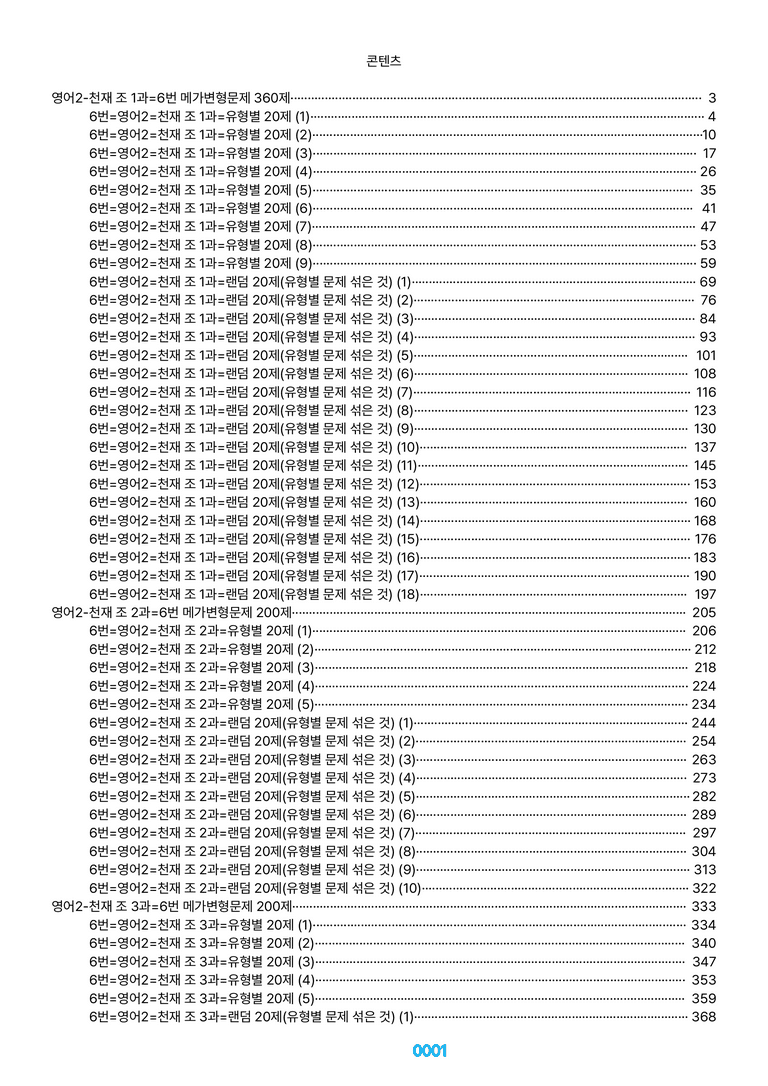 콘텐츠

영어2-천재 조 1과=6번 메가변형문제 360제 3
6번=영어2=천재 조 1과=유형별 20제 (1) 4
6번=영어2=천재 조 1과=유형별 20제 (2) 10
6번=영어2=천재 조 1과=유형별 20제 (3) 17
6번=영어2=천재 조 1과=유형별 20제 (4) 26
6번=영어2=천재 조 1과=유형별 20제 (5) 35
6번=영어2=천재 조 1과=유형별 20제 (6) 41
6번=영어2=천재 조 1과=유형별 20제 (7) 47
6번=영어2=천재 조 1과=유형별 20제 (8) 53
6번=영어2=천재 조 1과=유형별 20제 (9) 59
6번=영어2=천재 조 1과=랜덤 20제(유형별 문제 섞은 것) (1) 69
6번=영어2=천재 조 1과=랜덤 20제(유형별 문제 섞은 것) (2) 76
6번=영어2=천재 조 1과=랜덤 20제(유형별 문제 섞은 것) (3) 84
6번=영어2=천재 조 1과=랜덤 20제(유형별 문제 섞은 것) (4) 93
6번=영어2=천재 조 1과=랜덤 20제(유형별 문제 섞은 것) (5) 101
6번=영어2=천재 조 1과=랜덤 20제(유형별 문제 섞은 것) (6) 108
6번=영어2=천재 조 1과=랜덤 20제(유형별 문제 섞은 것) (7) 116
6번=영어2=천재 조 1과=랜덤 20제(유형별 문제 섞은 것) (8) 123
6번=영어2=천재 조 1과=랜덤 20제(유형별 문제 섞은 것) (9) 130
6번=영어2=천재 조 1과=랜덤 20제(유형별 문제 섞은 것) (10) 137
6번=영어2=천재 조 1과=랜덤 20제(유형별 문제 섞은 것) (11) 145
6번=영어2=천재 조 1과=랜덤 20제(유형별 문제 섞은 것) (12) 153
6번=영어2=천재 조 1과=랜덤 20제(유형별 문제 섞은 것) (13) 160
6번=영어2=천재 조 1과=랜덤 20제(유형별 문제 섞은 것) (14) 168
6번=영어2=천재 조 1과=랜덤 20제(유형별 문제 섞은 것) (15) 176
6번=영어2=천재 조 1과=랜덤 20제(유형별 문제 섞은 것) (16) 183
6번=영어2=천재 조 1과=랜덤 20제(유형별 문제 섞은 것) (17) 190
6번=영어2=천재 조 1과=랜덤 20제(유형별 문제 섞은 것) (18) 197
영어2-천재 조 2과=6번 메가변형문제 200제 205
6번=영어2=천재 조 2과=유형별 20제 (1) 206
6번=영어2=천재 조 2과=유형별 20제 (2) 212
6번=영어2=천재 조 2과=유형별 20제 (3) 218
6번=영어2=천재 조 2과=유형별 20제 (4) 224
6번=영어2=천재 조 2과=유형별 20제 (5) 234
6번=영어2=천재 조 2과=랜덤 20제(유형별 문제 섞은 것) (1) 244
6번=영어2=천재 조 2과=랜덤 20제(유형별 문제 섞은 것) (2) 254
6번=영어2=천재 조 2과=랜덤 20제(유형별 문제 섞은 것) (3) 263
6번=영어2=천재 조 2과=랜덤 20제(유형별 문제 섞은 것) (4) 273
6번=영어2=천재 조 2과=랜덤 20제(유형별 문제 섞은 것) (5) 282
6번=영어2=천재 조 2과=랜덤 20제(유형별 문제 섞은 것) (6) 289
6번=영어2=천재 조 2과=랜덤 20제(유형별 문제 섞은 것) (7) 297
6번=영어2=천재 조 2과=랜덤 20제(유형별 문제 섞은 것) (8) 304
6번=영어2=천재 조 2과=랜덤 20제(유형별 문제 섞은 것) (9) 313
6번=영어2=천재 조 2과=랜덤 20제(유형별 문제 섞은 것) (10) 322
영어2-천재 조 3과=6번 메가변형문제 200제 333
6번=영어2=천재 조 3과=유형별 20제 (1) 334
6번=영어2=천재 조 3과=유형별 20제 (2) 340
6번=영어2=천재 조 3과=유형별 20제 (3) 347
6번=영어2=천재 조 3과=유형별 20제 (4) 353
6번=영어2=천재 조 3과=유형별 20제 (5) 359
6번=영어2=천재 조 3과=랜덤 20제(유형별 문제 섞은 것) (1) 368

0001